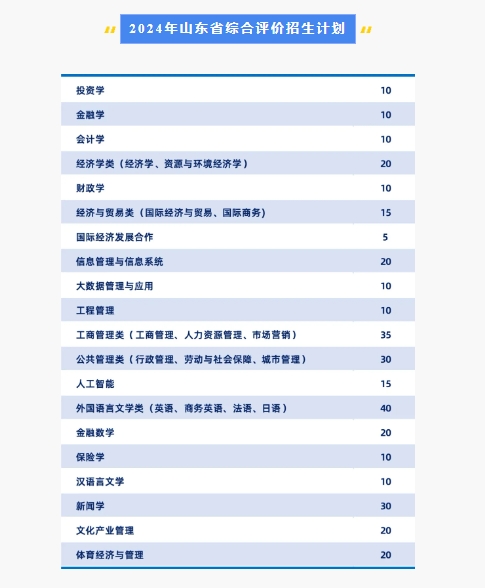 2024年山东省综合评价招生计划

| | |
|---|---|
| 投资学 | 10 |
| 金融学 | 10 |
| 会计学 | 10 |
| 经济学类（经济学、资源与环境经济学） | 20 |
| 财政学 | 10 |
| 经济与贸易类（国际经济与贸易、国际商务） | 15 |
| 国际经济发展合作 | 5 |
| 信息管理与信息系统 | 20 |
| 大数据管理与应用 | 10 |
| 工程管理 | 10 |
| 工商管理类（工商管理、人力资源管理、市场营销） | 35 |
| 公共管理类（行政管理、劳动与社会保障、城市管理） | 30 |
| 人工智能 | 15 |
| 外国语言文学类（英语、商务英语、法语、日语） | 40 |
| 金融数学 | 20 |
| 保险学 | 10 |
| 汉语言文学 | 10 |
| 新闻学 | 30 |
| 文化产业管理 | 20 |
| 体育经济与管理 | 20 |